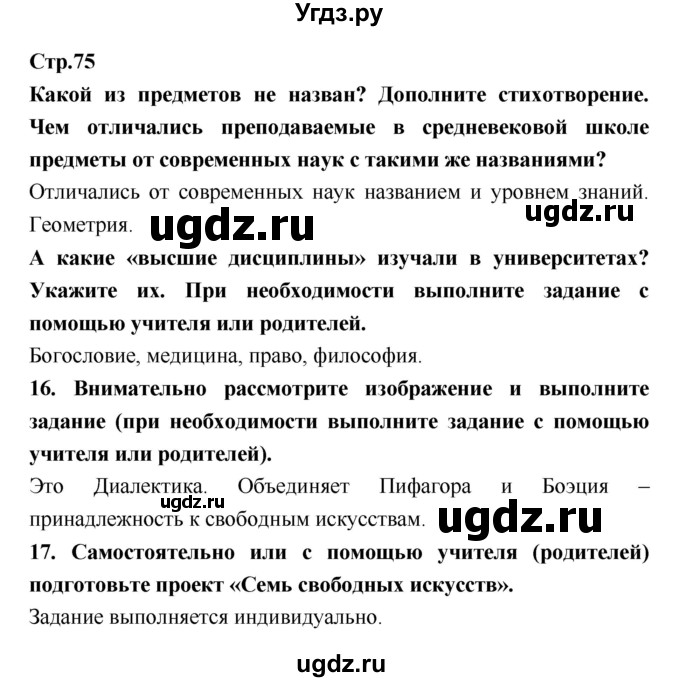 Угдз.ру

Стр.75

Какой из предметов не назван? Дополните стихотворение. Чем отличались преподаваемые в средневековой школе предметы от современных наук с такими же названиями?

Отличались от современных наук названием и уровнем знаний. Геометрия.

ugdz.ru

ugdz.ru

А какие «высшие дисциплины» изучали в университетах? Укажите их. При необходимости выполните задание с помощью учителя или родителей.

Богословие, медицина, право, философия.

16. Внимательно рассмотрите изображение и выполните задание (при необходимости выполните задание с помощью учителя или родителей).

Это Диалектика. Объединяет Пифагора и Боэция – принадлежность к свободным искусствам.

ugdz.ru

ugdz.ru

17. Самостоятельно или с помощью учителя (родителей) подготовьте проект «Семь свободных искусств».

Задание выполняется индивидуально.

ugdz.ru